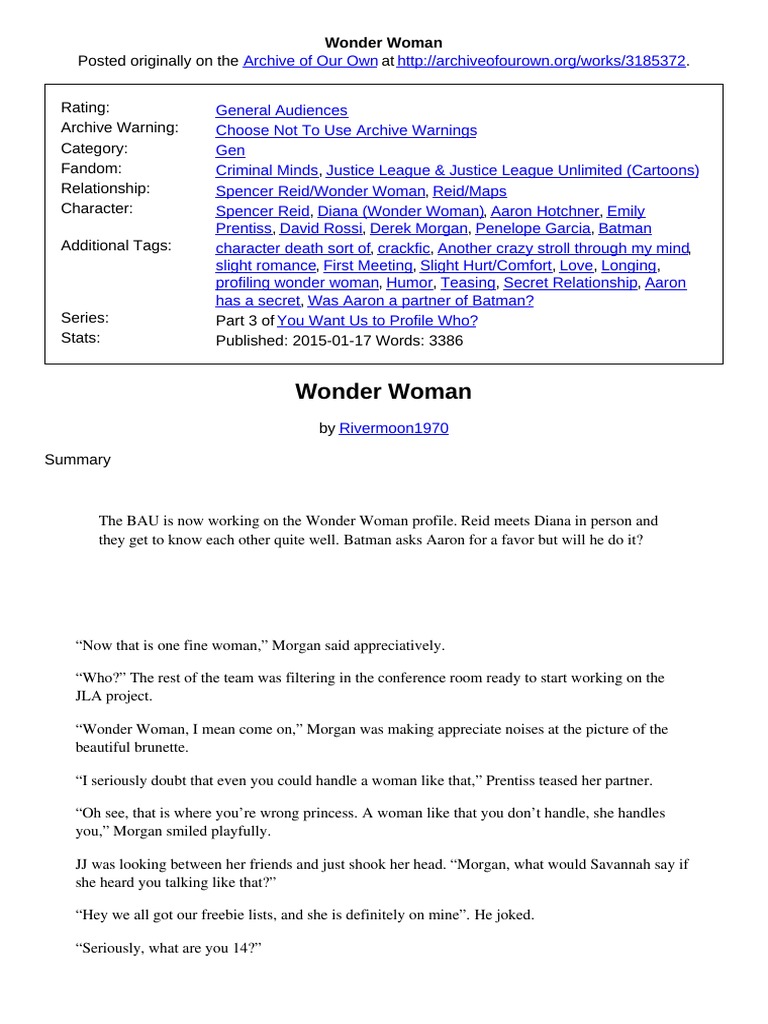 Wonder Woman
Posted originally on the Archive of Our Own at http://archiveofourown.org/works/3185372.

| | |
|---|---|
| Rating: | General Audiences |
| Archive Warning: | Choose Not To Use Archive Warnings |
| Category: | Gen |
| Fandom: | Criminal Minds, Justice League & Justice League Unlimited (Cartoons) |
| Relationship: | Spencer Reid/Wonder Woman, Reid/Maps |
| Character: | Spencer Reid, Diana (Wonder Woman), Aaron Hotchner, Emily Prentiss, David Rossi, Derek Morgan, Penelope Garcia, Batman |
| Additional Tags: | character death sort of, crackfic, Another crazy stroll through my mind, slight romance, First Meeting, Slight Hurt/Comfort, Love, Longing, profiling wonder woman, Humor, Teasing, Secret Relationship, Aaron has a secret, Was Aaron a partner of Batman? |
| Series: | Part 3 of You Want Us to Profile Who? |
| Stats: | Published: 2015-01-17 Words: 3386 |

Wonder Woman

by Rivermoon1970

Summary

The BAU is now working on the Wonder Woman profile. Reid meets Diana in person and they get to know each other quite well. Batman asks Aaron for a favor but will he do it?

“Now that is one fine woman,” Morgan said appreciatively.

“Who?” The rest of the team was filtering in the conference room ready to start working on the JLA project.

“Wonder Woman, I mean come on,” Morgan was making appreciate noises at the picture of the beautiful brunette.

“I seriously doubt that even you could handle a woman like that,” Prentiss teased her partner.

“Oh see, that is where you’re wrong princess. A woman like that you don’t handle, she handles you,” Morgan smiled playfully.

JJ was looking between her friends and just shook her head. “Morgan, what would Savannah say if she heard you talking like that?”

“Hey we all got our freebie lists, and she is definitely on mine”. He joked.

“Seriously, what are you 14?”